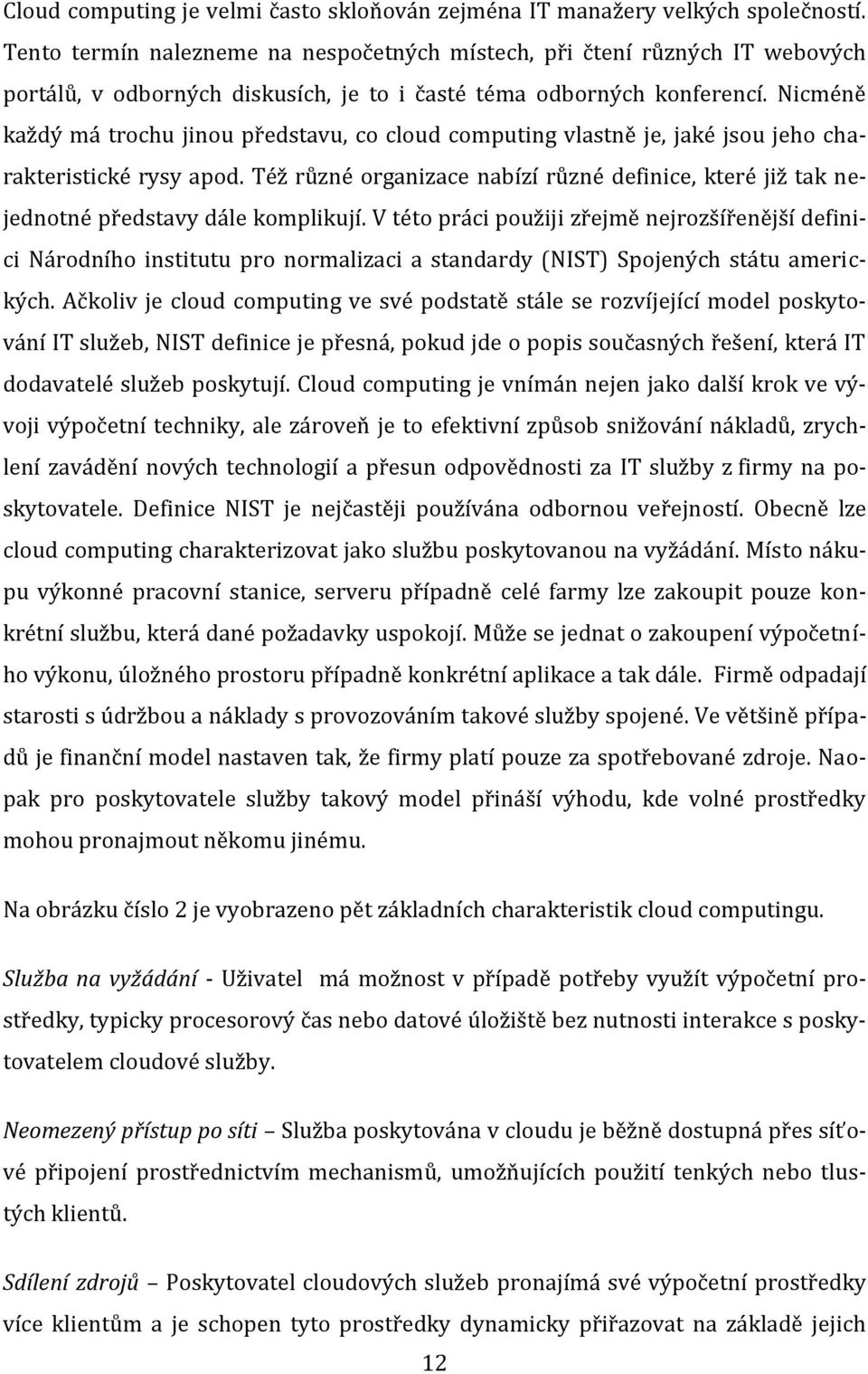 Cloud computing je velmi často skloňován zejména IT manažery velkých společností. Tento termín nalezneme na nespočetných místech, při čtení různých IT webových portálů, v odborných diskusích, je to i časté téma odborných konferencí. Nicméně každý má trochu jinou představu, co cloud computing vlastně je, jaké jsou jeho charakteristické rysy apod. Též různé organizace nabízí různé definice, které již tak nejednotné představy dále komplikují. V této práci použiji zřejmě nejrozšířenější definici Národního institutu pro normalizaci a standardy (NIST) Spojených státu amerických. Ačkoliv je cloud computing ve své podstatě stále se rozvíjející model poskytování IT služeb, NIST definice je přesná, pokud jde o popis současných řešení, která IT dodavatelé služeb poskytují. Cloud computing je vnímán nejen jako další krok ve vývoji výpočetní techniky, ale zároveň je to efektivní způsob snižování nákladů, zrychlení zavádění nových technologií a přesun odpovědnosti za IT služby z firmy na poskytovatele. Definice NIST je nejčastěji používána odbornou veřejností. Obecně lze cloud computing charakterizovat jako službu poskytovanou na vyžádání. Místo nákupu výkonné pracovní stanice, serveru případně celé farmy lze zakoupit pouze konkrétní službu, která dané požadavky uspokojí. Může se jednat o zakoupení výpočetního výkonu, úložného prostoru případně konkrétní aplikace a tak dále. Firmě odpadají starosti s údržbou a náklady s provozováním takové služby spojené. Ve většině případů je finanční model nastaven tak, že firmy platí pouze za spotřebované zdroje. Naopak pro poskytovatele služby takový model přináší výhodu, kde volné prostředky mohou pronajmout někomu jinému.

Na obrázku číslo 2 je vyobrazeno pět základních charakteristik cloud computingu.

Služba na vyžádání - Uživatel má možnost v případě potřeby využít výpočetní prostředky, typicky procesorový čas nebo datové úložiště bez nutnosti interakce s poskytovatelem cloudové služby.

Neomezený přístup po síti – Služba poskytována v cloudu je běžně dostupná přes síťové připojení prostřednictvím mechanismů, umožňujících použití tenkých nebo tlustých klientů.

Sdílení zdrojů – Poskytovatel cloudových služeb pronajímá své výpočetní prostředky více klientům a je schopen tyto prostředky dynamicky přiřazovat na základě jejich

12